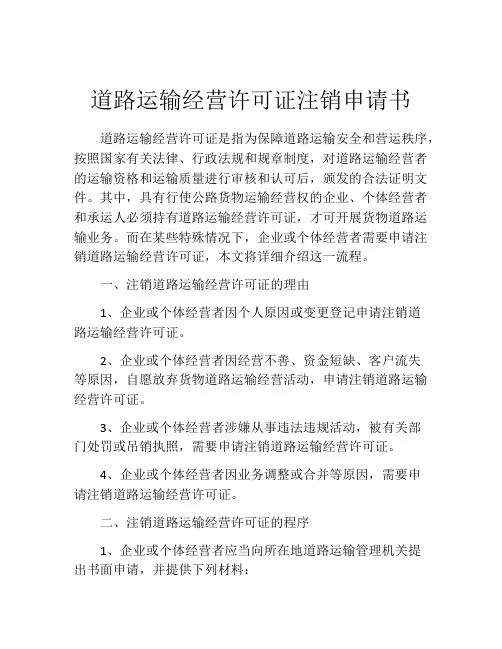 道路运输经营许可证注销申请书

道路运输经营许可证是指为保障道路运输安全和营运秩序，按照国家有关法律、行政法规和规章制度，对道路运输经营者的运输资格和运输质量进行审核和认可后，颁发的合法证明文件。其中，具有行使公路货物运输经营权的企业、个体经营者和承运人必须持有道路运输经营许可证，才可开展货物道路运输业务。而在某些特殊情况下，企业或个体经营者需要申请注销道路运输经营许可证，本文将详细介绍这一流程。

一、注销道路运输经营许可证的理由

1、企业或个体经营者因个人原因或变更登记申请注销道路运输经营许可证。

2、企业或个体经营者因经营不善、资金短缺、客户流失等原因，自愿放弃货物道路运输经营活动，申请注销道路运输经营许可证。

3、企业或个体经营者涉嫌从事违法违规活动，被有关部门处罚或吊销执照，需要申请注销道路运输经营许可证。

4、企业或个体经营者因业务调整或合并等原因，需要申请注销道路运输经营许可证。

二、注销道路运输经营许可证的程序

1、企业或个体经营者应当向所在地道路运输管理机关提出书面申请，并提供下列材料：